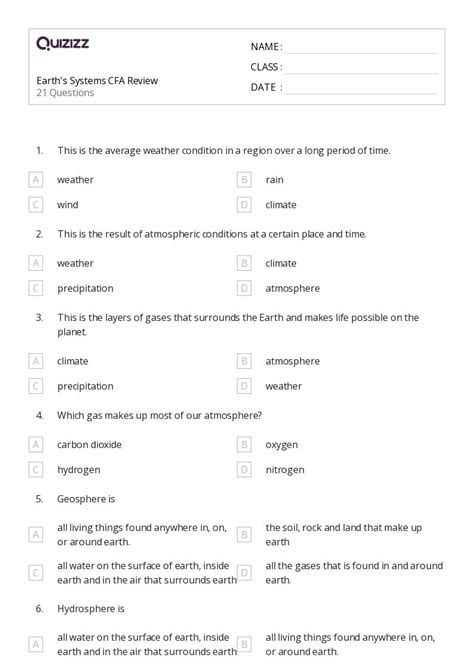 Quizizz

Earth's Systems CFA Review
21 Questions

NAME :
CLASS :
DATE :

1. This is the average weather condition in a region over a long period of time.

A weather
B rain
C wind
D climate

2. This is the result of atmospheric conditions at a certain place and time.

A weather
B climate
C precipitation
D atmosphere

3. This is the layers of gases that surrounds the Earth and makes life possible on the planet.

A climate
B atmosphere
C precipitation
D weather

4. Which gas makes up most of our atmosphere?

A carbon dioxide
B oxygen
C hydrogen
D nitrogen

5. Geosphere is

A all living things found anywhere in, on, or around earth.
B the soil, rock and land that make up earth
C all water on the surface of earth, inside earth and in the air that surrounds earth
D all the gases that is found in and around earth.

6. Hydrosphere is

A all water on the surface of earth, inside earth and in the air that surrounds earth
B all living things found anywhere in, on, or around earth.